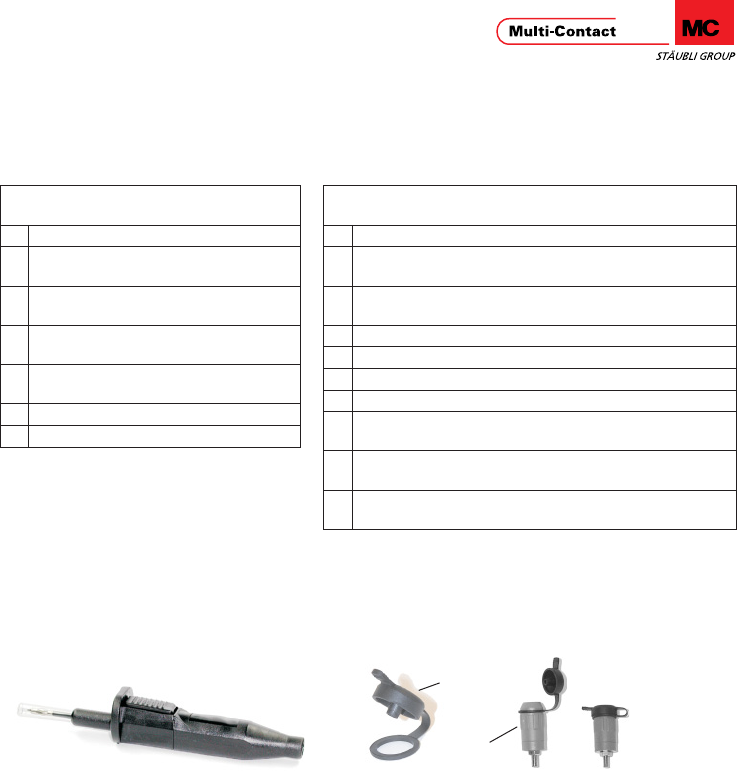 Multi-Contact
MC
STÄUBLI GROUP